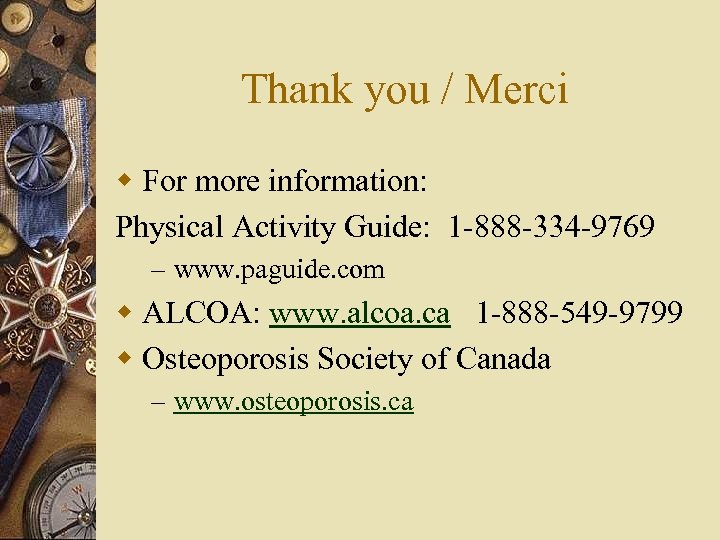 Thank you / Merci

• For more information:

Physical Activity Guide: 1-888-334-9769

– www.paguide.com

• ALCOA: www.alcoa.ca 1-888-549-9799

• Osteoporosis Society of Canada

– www.osteoporosis.ca